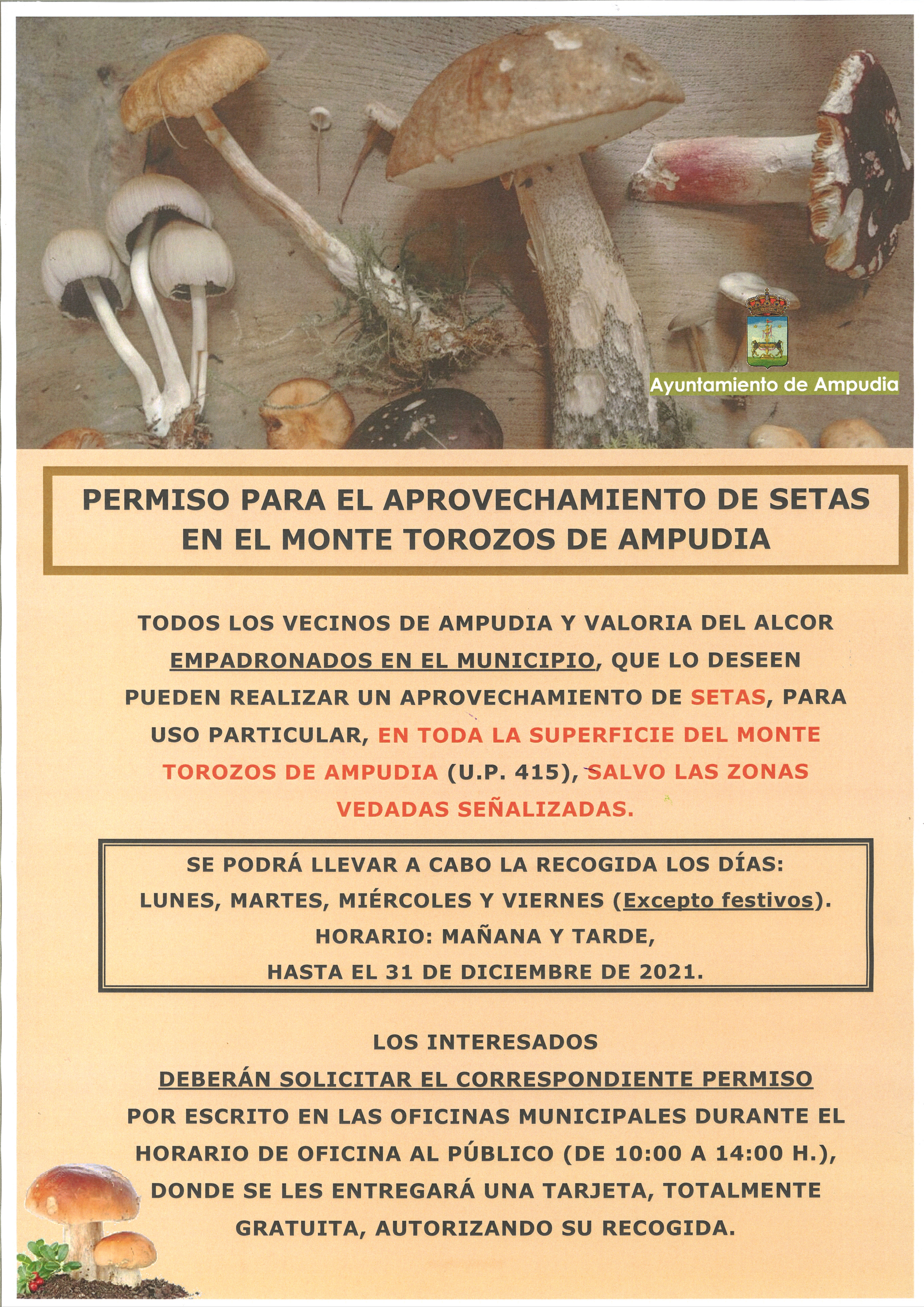 Ayuntamiento de Ampudia

PERMISO PARA EL APROVECHAMIENTO DE SETAS EN EL MONTE TOROZOS DE AMPUDIA

TODOS LOS VECINOS DE AMPUDIA Y VALORIA DEL ALCOR EMPADRONADOS EN EL MUNICIPIO, QUE LO DESEEN PUEDEN REALIZAR UN APROVECHAMIENTO DE SETAS, PARA USO PARTICULAR, EN TODA LA SUPERFICIE DEL MONTE TOROZOS DE AMPUDIA (U.P. 415), SALVO LAS ZONAS VEDADAS SEÑALIZADAS.

SE PODRÁ LLEVAR A CABO LA RECOGIDA LOS DÍAS:
LUNES, MARTES, MIÉRCOLES Y VIERNES (Excepto festivos).
HORARIO: MAÑANA Y TARDE,
HASTA EL 31 DE DICIEMBRE DE 2021.

LOS INTERESADOS
DEBERÁN SOLICITAR EL CORRESPONDIENTE PERMISO
POR ESCRITO EN LAS OFICINAS MUNICIPALES DURANTE EL HORARIO DE OFICINA AL PÚBLICO (DE 10:00 A 14:00 H.), DONDE SE LES ENTREGARÁ UNA TARJETA, TOTALMENTE GRATUITA, AUTORIZANDO SU RECOGIDA.